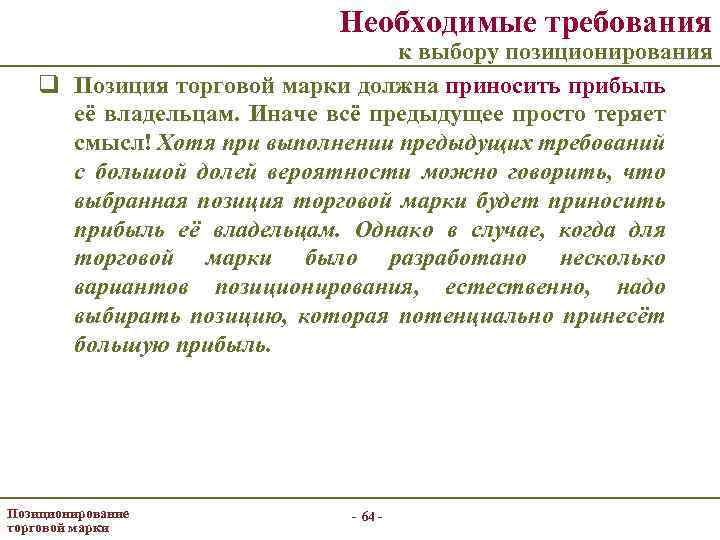 Необходимые требования
к выбору позиционирования

❑ Позиция торговой марки должна приносить прибыль её владельцам. Иначе всё предыдущее просто теряет смысл! Хотя при выполнении предыдущих требований с большой долей вероятности можно говорить, что выбранная позиция торговой марки будет приносить прибыль её владельцам. Однако в случае, когда для торговой марки было разработано несколько вариантов позиционирования, естественно, надо выбирать позицию, которая потенциально принесёт большую прибыль.

Позиционирование
торговой марки

- 64 -